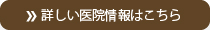 » 詳しい医院情報はこちら